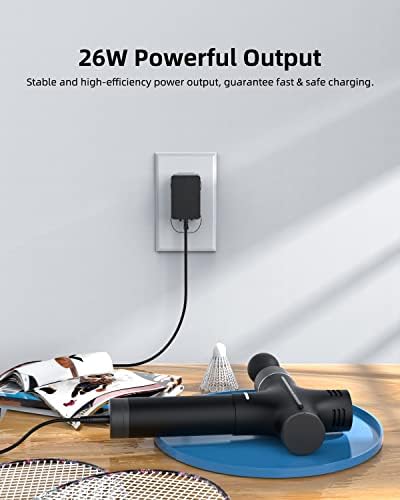 26W Powerful Output

Stable and high-efficiency power output, guarantee fast & safe charging.